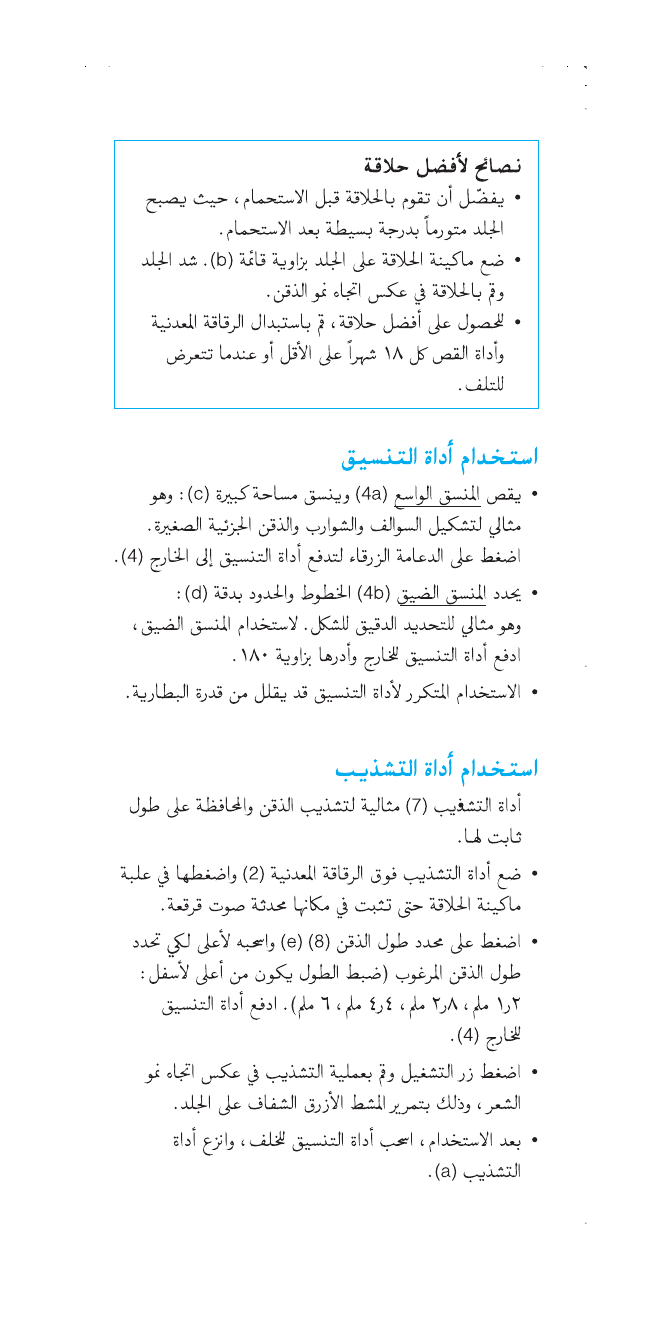 نصائح لأفضل حلاقة
• يفضّل أن تقوم بالحلاقة قبل الاستحمام، حيث يصبح الجلد متورماً بدرجة بسيطة بعد الاستحمام.
• ضع ماكينة الحلاقة على الجلد بزاوية قائمة (b). شد الجلد وقم بالحلاقة في عكس اتجاه نمو الذقن.
• للحصول على أفضل حلاقة، قم باستبدال الرقاقة المعدنية وأداة القص كل ١٨ شهراً على الأقل أو عندما تتعرض للتلف.

استخدام أداة التنسيق
• يقص المنسق الواسع (4a) وينسق مساحة كبيرة (c): وهو مثالي لتشكيل السوالف والشوارب والذقن الجزئية الصغيرة. اضغط على الدعامة الزرقاء لتدفع أداة التنسيق إلى الخارج (4).
• يحدد المنسق الضيق (4b) الخطوط والحدود بدقة (d): وهو مثالي للتحديد الدقيق للشكل. لاستخدام المنسق الضيق، ادفع أداة التنسيق للخارج وأدرها بزاوية ١٨٠.
• الاستخدام المتكرر لأداة التنسيق قد يقلل من قدرة البطارية.

استخدام أداة التشذيب
أداة التشغيب (7) مثالية لتشذيب الذقن والمحافظة على طول ثابت لها.
• ضع أداة التشذيب فوق الرقاقة المعدنية (2) واضغطها في علبة ماكينة الحلاقة حتى تثبت في مكانها محدثة صوت قرقعة.
• اضغط على محدد طول الذقن (8) (e) واسحبه لأعلى لكي تحدد طول الذقن المرغوب (ضبط الطول يكون من أعلى لأسفل: ١٫٢ ملم، ٢٫٨ ملم، ٤٫٤ ملم، ٦ ملم). ادفع أداة التنسيق للخارج (4).
• اضغط زر التشغيل وقم بعملية التشذيب في عكس اتجاه نمو الشعر، وذلك بتمرير المشط الأزرق الشفاف على الجلد.
• بعد الاستخدام، اسحب أداة التنسيق للخلف، وانزع أداة التشذيب (a).